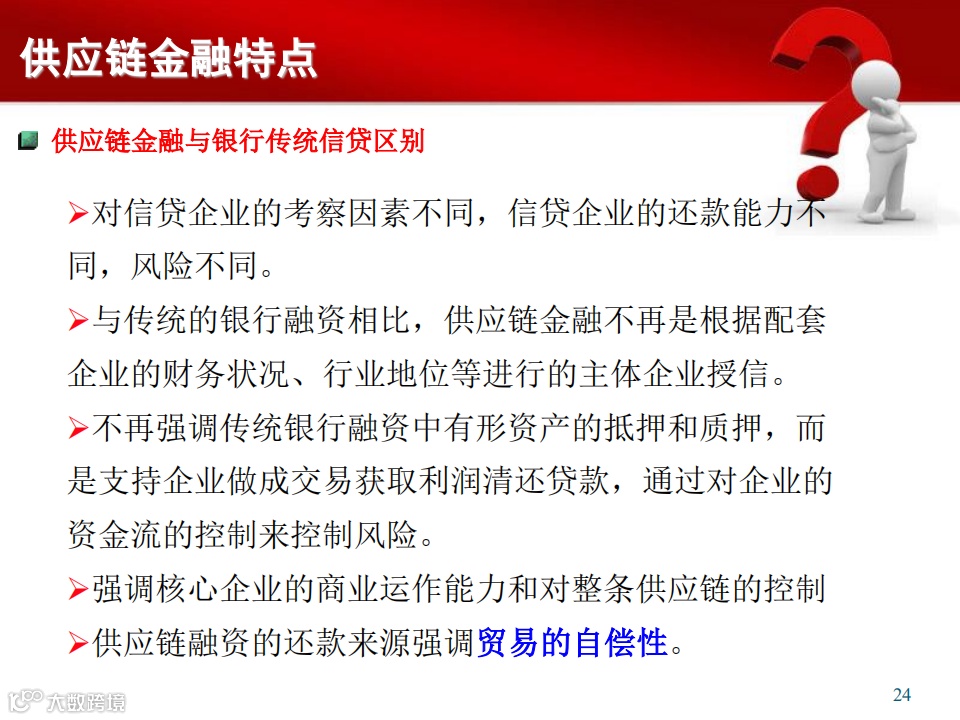 供应链金融特点

供应链金融与银行传统信贷区别

➢对信贷企业的考察因素不同，信贷企业的还款能力不同，风险不同。

➢与传统的银行融资相比，供应链金融不再是根据配套企业的财务状况、行业地位等进行的主体企业授信。

➢不再强调传统银行融资中有形资产的抵押和质押，而是支持企业做成交易获取利润清还贷款，通过对企业的资金流的控制来控制风险。

➢强调核心企业的商业运作能力和对整条供应链的控制

➢供应链融资的还款来源强调贸易的自偿性。

大数跨境

24